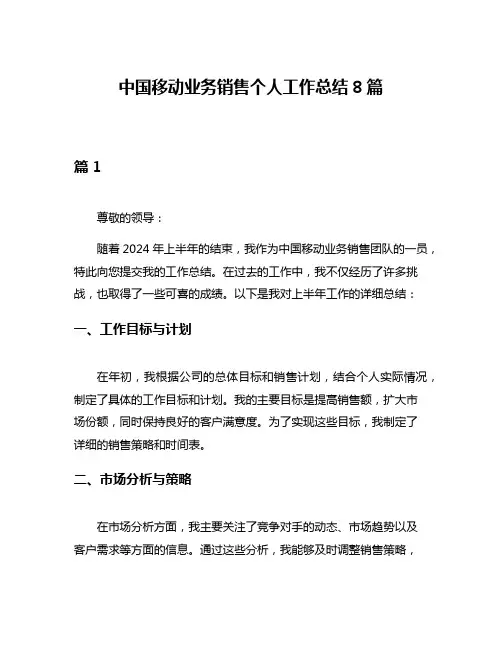 中国移动业务销售个人工作总结 8 篇

篇 1

尊敬的领导：

随着 2024 年上半年的结束，我作为中国移动业务销售团队的一员，特此向您提交我的工作总结。在过去的工作中，我不仅经历了许多挑战，也取得了一些可喜的成绩。以下是我对上半年工作的详细总结：

一、工作目标与计划

在年初，我根据公司的总体目标和销售计划，结合个人实际情况，制定了具体的工作目标和计划。我的主要目标是提高销售额，扩大市场份额，同时保持良好的客户满意度。为了实现这些目标，我制定了详细的销售策略和时间表。

二、市场分析与策略

在市场分析方面，我主要关注了竞争对手的动态、市场趋势以及客户需求等方面的信息。通过这些分析，我能够及时调整销售策略，